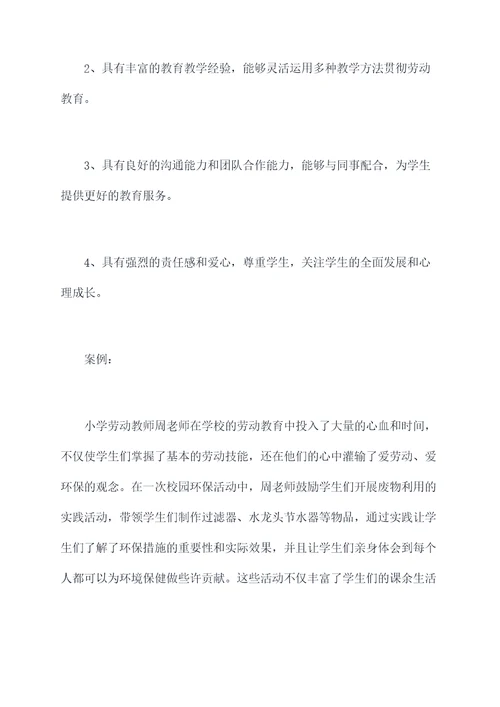 2、具有丰富的教育教学经验，能够灵活运用多种教学方法贯彻劳动教育。

3、具有良好的沟通能力和团队合作能力，能够与同事配合，为学生提供更好的教育服务。

4、具有强烈的责任感和爱心，尊重学生，关注学生的全面发展和心理成长。

案例：

小学劳动教师周老师在学校的劳动教育中投入了大量的心血和时间，不仅使学生们掌握了基本的劳动技能，还在他们的心中灌输了爱劳动、爱环保的观念。在一次校园环保活动中，周老师鼓励学生们开展废物利用的实践活动，带领学生们制作过滤器、水龙头节水器等物品，通过实践让学生们了解了环保措施的重要性和实际效果，并且让学生们亲身体会到每个人都可以为环境保健做些许贡献。这些活动不仅丰富了学生们的课余生活